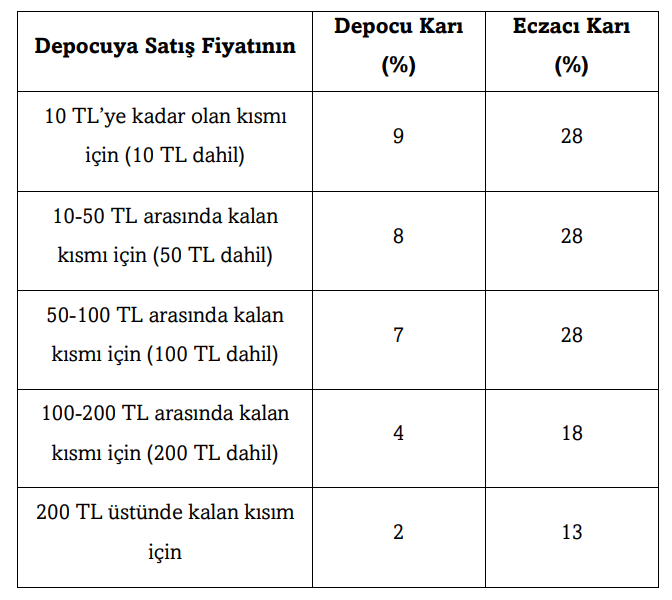 | Depocuya Satış Fiyatının | Depocu Karı (%) | Eczacı Karı (%) |
|---|---|---|
| 10 TL'ye kadar olan kısmı için (10 TL dahil) | 9 | 28 |
| 10-50 TL arasında kalan kısmı için (50 TL dahil) | 8 | 28 |
| 50-100 TL arasında kalan kısmı için (100 TL dahil) | 7 | 28 |
| 100-200 TL arasında kalan kısmı için (200 TL dahil) | 4 | 18 |
| 200 TL üstünde kalan kısım için | 2 | 13 |